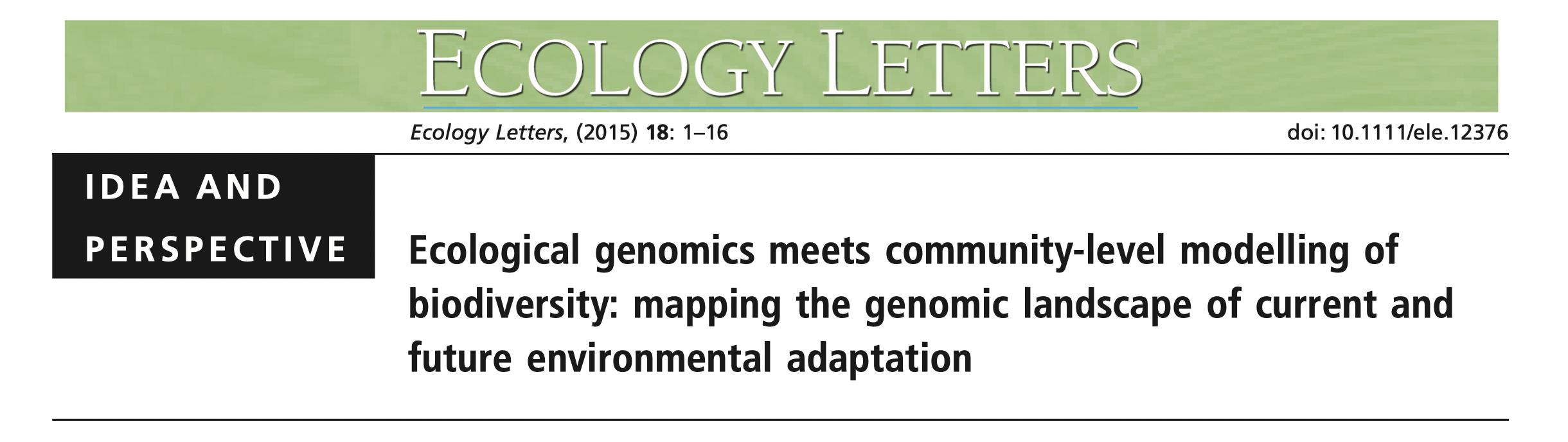 ECOLOGY LETTERS

Ecology Letters, (2015) 18: 1–16

doi: 10.1111/ele.12376

IDEA AND PERSPECTIVE

Ecological genomics meets community-level modelling of biodiversity: mapping the genomic landscape of current and future environmental adaptation